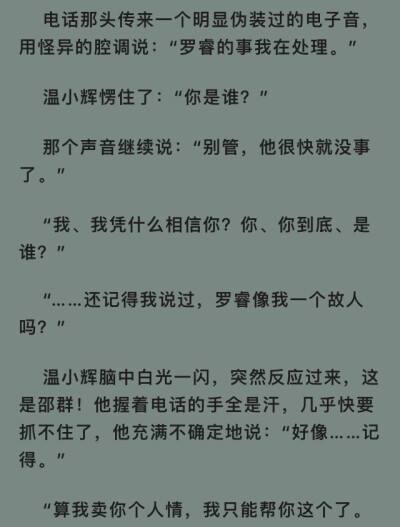 电话那头传来一个明显伪装过的电子音，用怪异的腔调说：“罗睿的事我在处理。”

温小辉愣住了：“你是谁？”

那个声音继续说：“别管，他很快就没事了。”

“我、我凭什么相信你？你、你到底、是谁？”

“……还记得我说过，罗睿像我一个故人吗？”

温小辉脑中白光一闪，突然反应过来，这是邵群！他握着电话的手全是汗，几乎快要抓不住了，他充满不确定地说：“好像……记得。”

“算我卖你个人情，我只能帮你这个了。